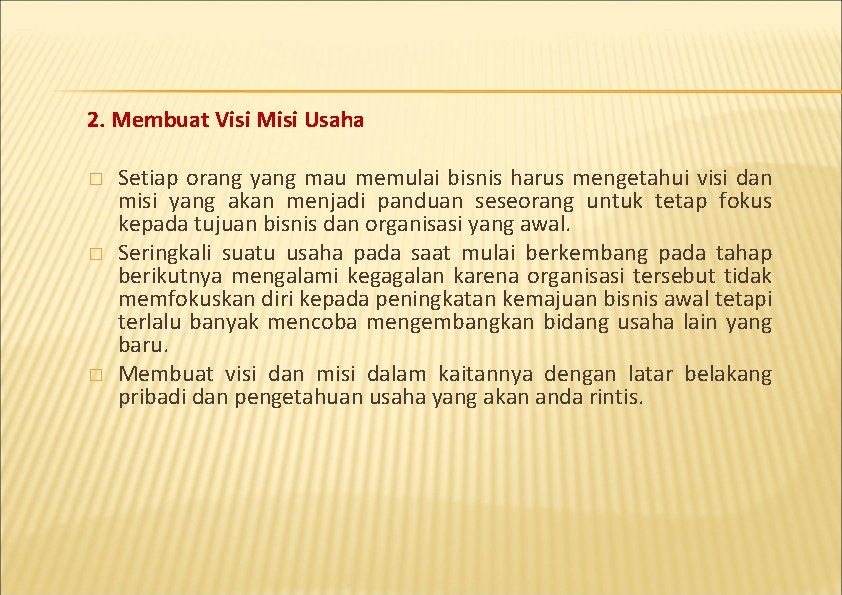 2. Membuat Visi Misi Usaha

□ Setiap orang yang mau memulai bisnis harus mengetahui visi dan misi yang akan menjadi panduan seseorang untuk tetap fokus kepada tujuan bisnis dan organisasi yang awal.

□ Seringkali suatu usaha pada saat mulai berkembang pada tahap berikutnya mengalami kegagalan karena organisasi tersebut tidak memfokuskan diri kepada peningkatan kemajuan bisnis awal tetapi terlalu banyak mencoba mengembangkan bidang usaha lain yang baru.

□ Membuat visi dan misi dalam kaitannya dengan latar belakang pribadi dan pengetahuan usaha yang akan anda rintis.